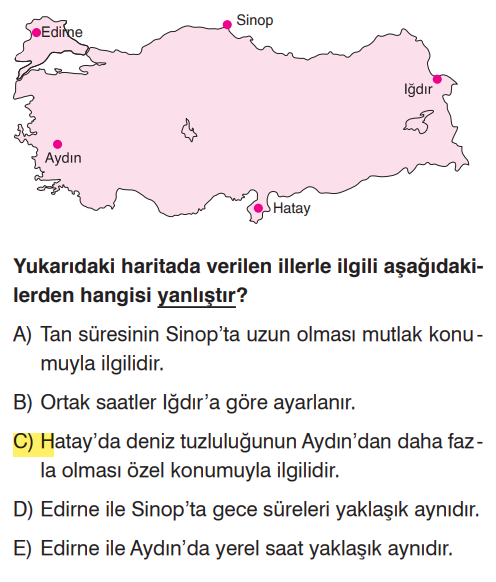 Edirne
Sinop
Iğdır
Aydın
Hatay

Yukarıdaki haritada verilen illerle ilgili aşağıdakilerden hangisi yanlıştır?

A) Tan süresinin Sinop'ta uzun olması mutlak konumuyla ilgilidir.

B) Ortak saatler Iğdır'a göre ayarlanır.

C) Hatay'da deniz tuzluluğunun Aydın'dan daha fazla olması özel konumuyla ilgilidir.

D) Edirne ile Sinop'ta gece süreleri yaklaşık aynıdır.

E) Edirne ile Aydın'da yerel saat yaklaşık aynıdır.